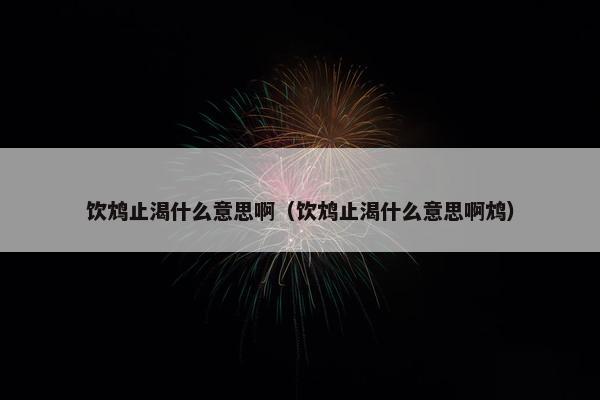 饮鸩止渴什么意思啊（饮鸩止渴什么意思啊鸩）